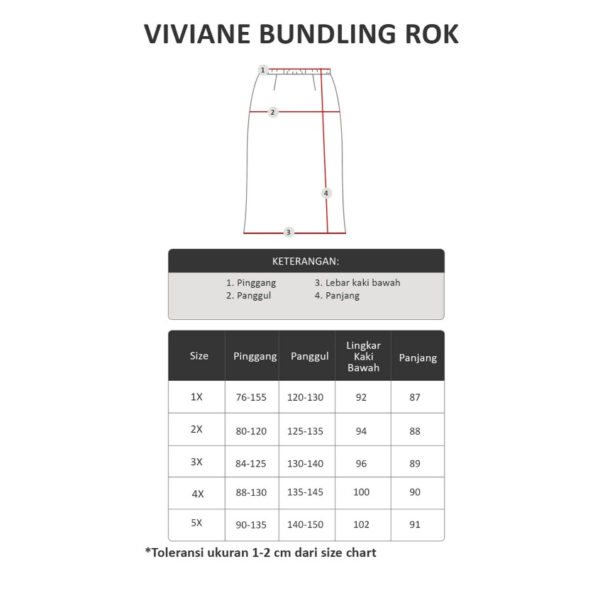 VIVIANE BUNDLING ROK

1
2
4
3

KETERANGAN:

1. Pinggang
2. Panggul
3. Lebar kaki bawah
4. Panjang

| Size | Pinggang | Panggul | Lingkar Kaki Bawah | Panjang |
|---|---|---|---|---|
| 1X | 76-155 | 120-130 | 92 | 87 |
| 2X | 80-120 | 125-135 | 94 | 88 |
| 3X | 84-125 | 130-140 | 96 | 89 |
| 4X | 88-130 | 135-145 | 100 | 90 |
| 5X | 90-135 | 140-150 | 102 | 91 |

*Toleransi ukuran 1-2 cm dari size chart